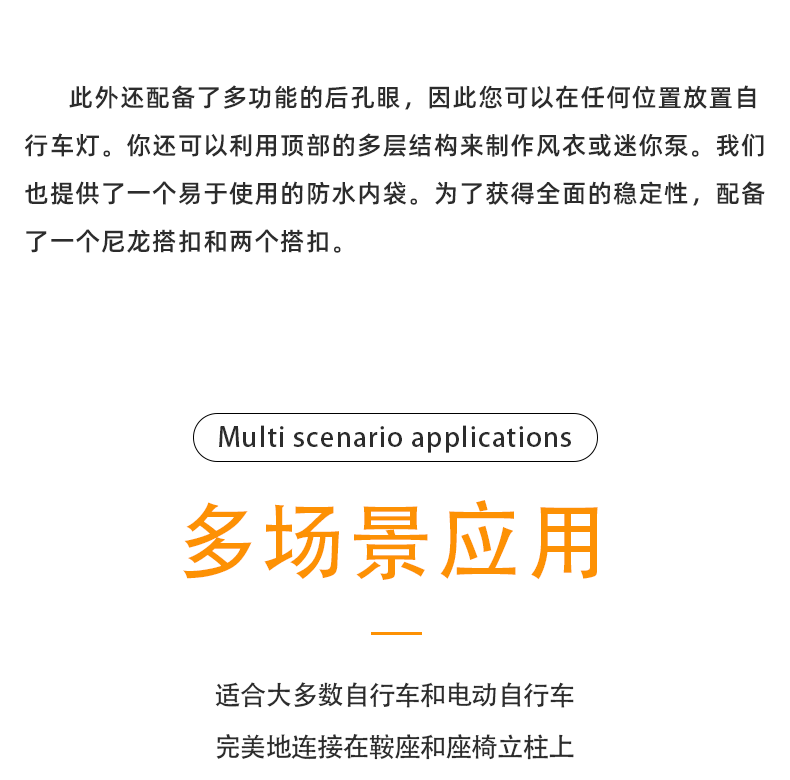 此外还配备了多功能的后孔眼，因此您可以在任何位置放置自行车灯。你还可以利用顶部的多层结构来制作风衣或迷你泵。我们也提供了一个易于使用的防水内袋。为了获得全面的稳定性，配备了一个尼龙搭扣和两个搭扣。

Multi scenario applications

多场景应用

适合大多数自行车和电动自行车

完美地连接在鞍座和座椅立柱上